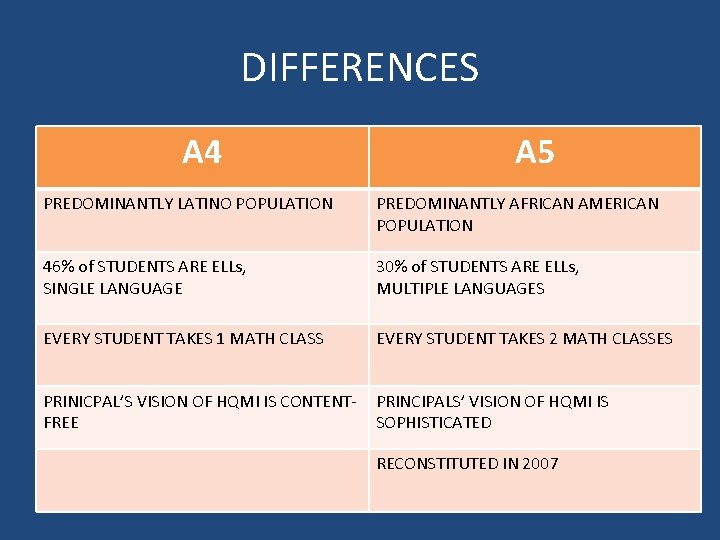 DIFFERENCES

| A4 | A5 |
|---|---|
| PREDOMINANTLY LATINO POPULATION | PREDOMINANTLY AFRICAN AMERICAN POPULATION |
| 46% of STUDENTS ARE ELLs, SINGLE LANGUAGE | 30% of STUDENTS ARE ELLs, MULTIPLE LANGUAGES |
| EVERY STUDENT TAKES 1 MATH CLASS | EVERY STUDENT TAKES 2 MATH CLASSES |
| PRINICPAL'S VISION OF HQMI IS CONTENT-FREE | PRINCIPALS' VISION OF HQMI IS SOPHISTICATED |
| | RECONSTITUTED IN 2007 |